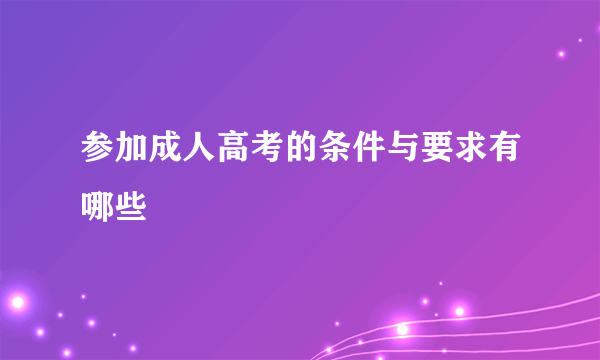 参加成人高考的条件与要求有哪些